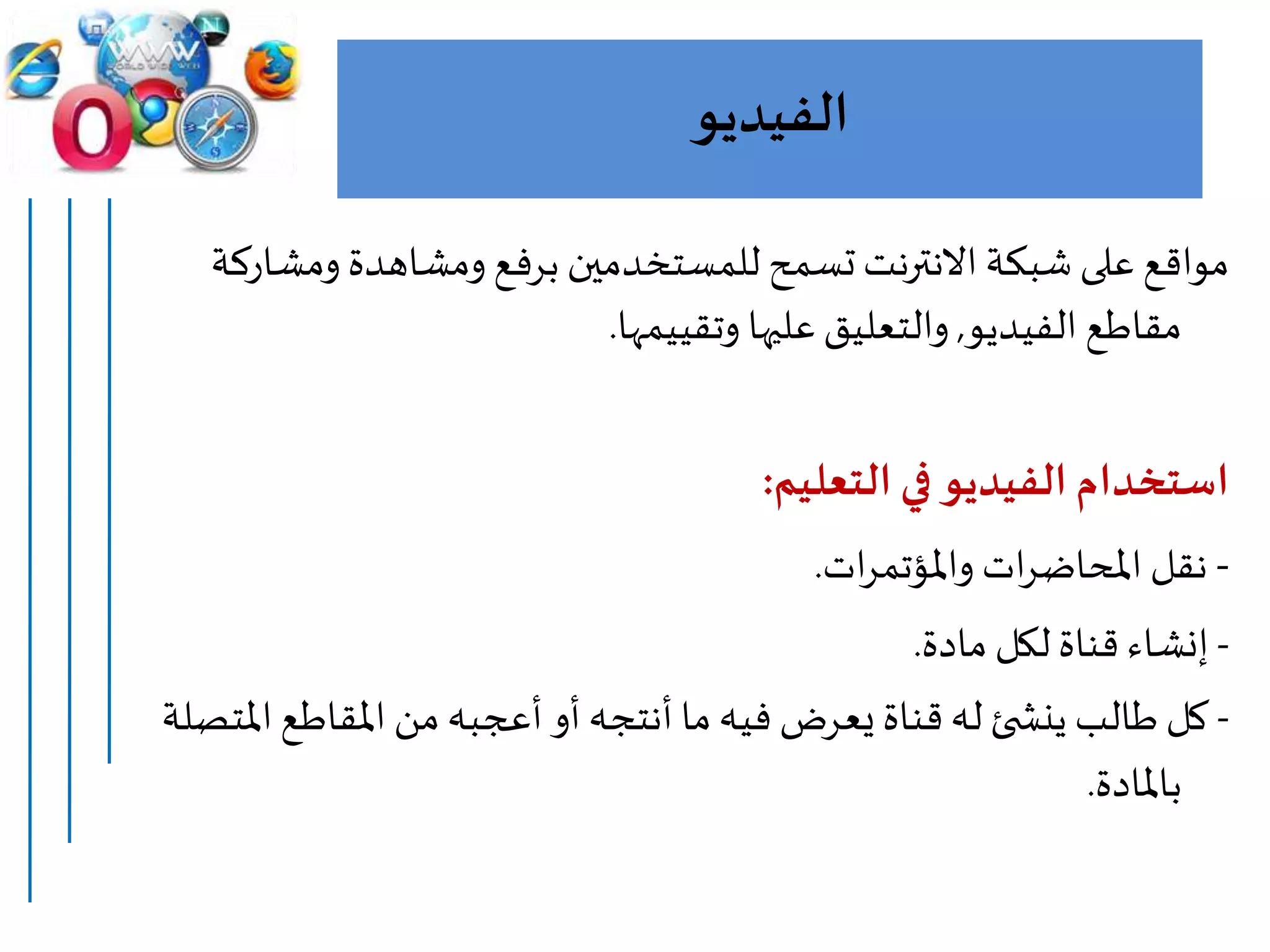 WWW
WORLD WIDE WEB

الفيديو

مواقع على شبكة الانترنت تسمح للمستخدمين برفع ومشاهدة ومشاركة مقاطع الفيديو, والتعليق عليها وتقييمها.

استخدام الفيديو في التعليم:

- نقل المحاضرات والمؤتمرات.

- إنشاء قناة لكل مادة.

- كل طالب ينشئ له قناة يعرض فيه ما أنتجه أو أعجبه من المقاطع المتصلة بالمادة.